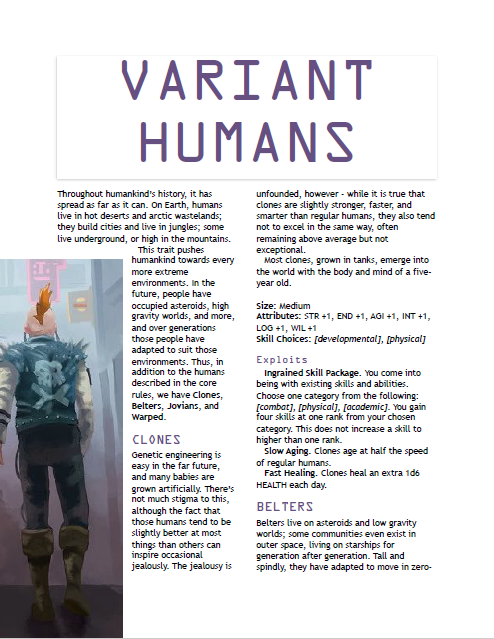 VARIANT HUMANS

Throughout humankind's history, it has spread as far as it can. On Earth, humans live in hot deserts and arctic wastelands; they build cities and live in jungles; some live underground, or high in the mountains.

This trait pushes humankind towards every more extreme environments. In the future, people have occupied asteroids, high gravity worlds, and more, and over generations those people have adapted to suit those environments. Thus, in addition to the humans described in the core rules, we have Clones, Belters, Jovians, and Warped.

CLONES

Genetic engineering is easy in the far future, and many babies are grown artificially. There's not much stigma to this, although the fact that those humans tend to be slightly better at most things than others can inspire occasional jealously. The jealousy is unfounded, however - while it is true that clones are slightly stronger, faster, and smarter than regular humans, they also tend not to excel in the same way, often remaining above average but not exceptional.

Most clones, grown in tanks, emerge into the world with the body and mind of a five-year old.

Size: Medium
Attributes: STR +1, END +1, AGI +1, INT +1, LOG +1, WIL +1
Skill Choices: [developmental], [physical]

Exploits

Ingrained Skill Package. You come into being with existing skills and abilities. Choose one category from the following: [combat], [physical], [academic]. You gain four skills at one rank from your chosen category. This does not increase a skill to higher than one rank.

Slow Aging. Clones age at half the speed of regular humans.

Fast Healing. Clones heal an extra 1d6 HEALTH each day.

BELTERS

Belters live on asteroids and low gravity worlds; some communities even exist in outer space, living on starships for generation after generation. Tall and spindly, they have adapted to move in zero-